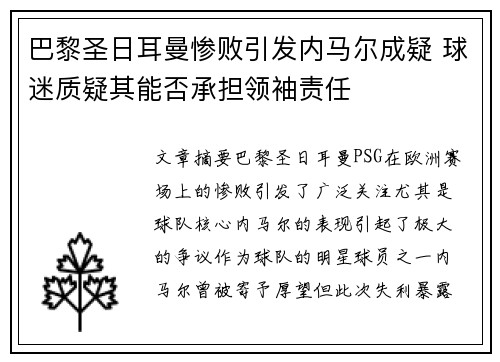 巴黎圣日耳曼惨败引发内马尔成疑 球迷质疑其能否承担领袖责任

文章摘要巴黎圣日耳曼PSG在欧洲赛场上的惨败引发了广泛关注尤其是球队核心内马尔的表现引起了极大的争议作为球队的明星球员之一内马尔曾被寄予厚望但此次失利暴露